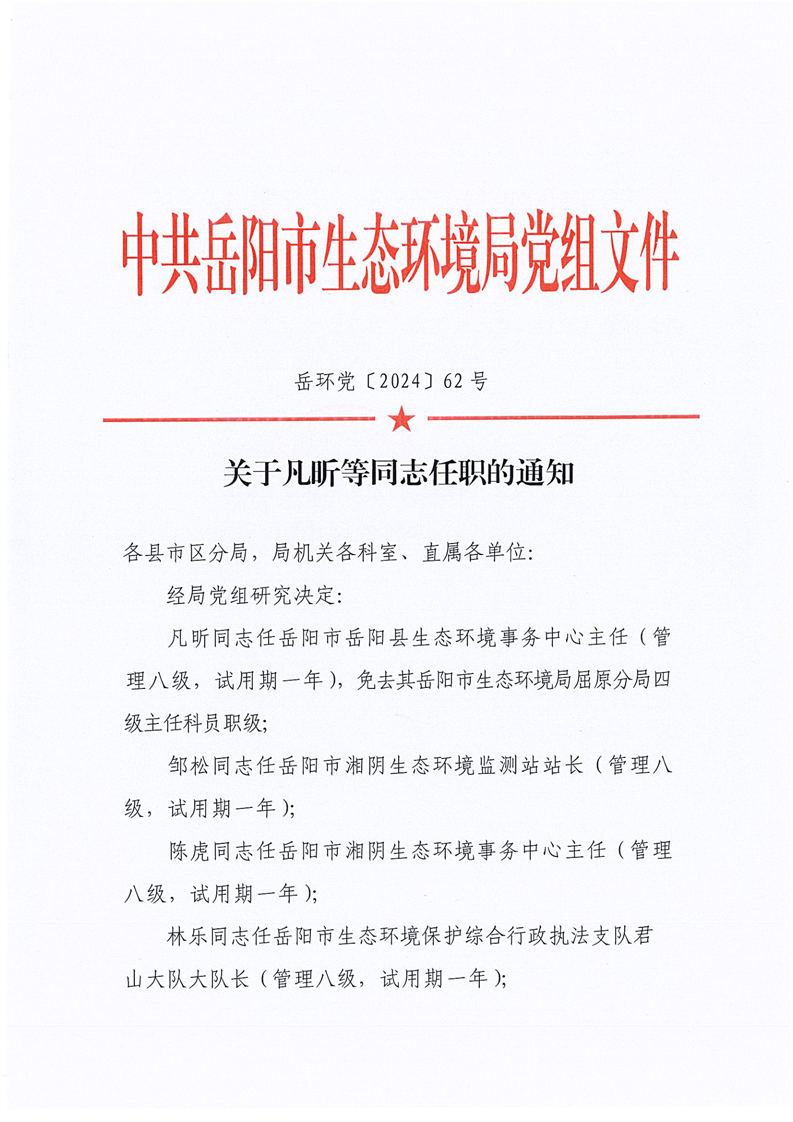 中共岳阳市生态环境局党组文件

岳环党〔2024〕62号

关于凡昕等同志任职的通知

各县市区分局，局机关各科室、直属各单位：

经局党组研究决定：

凡昕同志任岳阳市岳阳县生态环境事务中心主任（管理八级，试用期一年），免去其岳阳市生态环境局屈原分局四级主任科员职级；

邹松同志任岳阳市湘阴生态环境监测站站长（管理八级，试用期一年）；

陈虎同志任岳阳市湘阴生态环境事务中心主任（管理八级，试用期一年）；

林乐同志任岳阳市生态环境保护综合行政执法支队君山大队大队长（管理八级，试用期一年）；